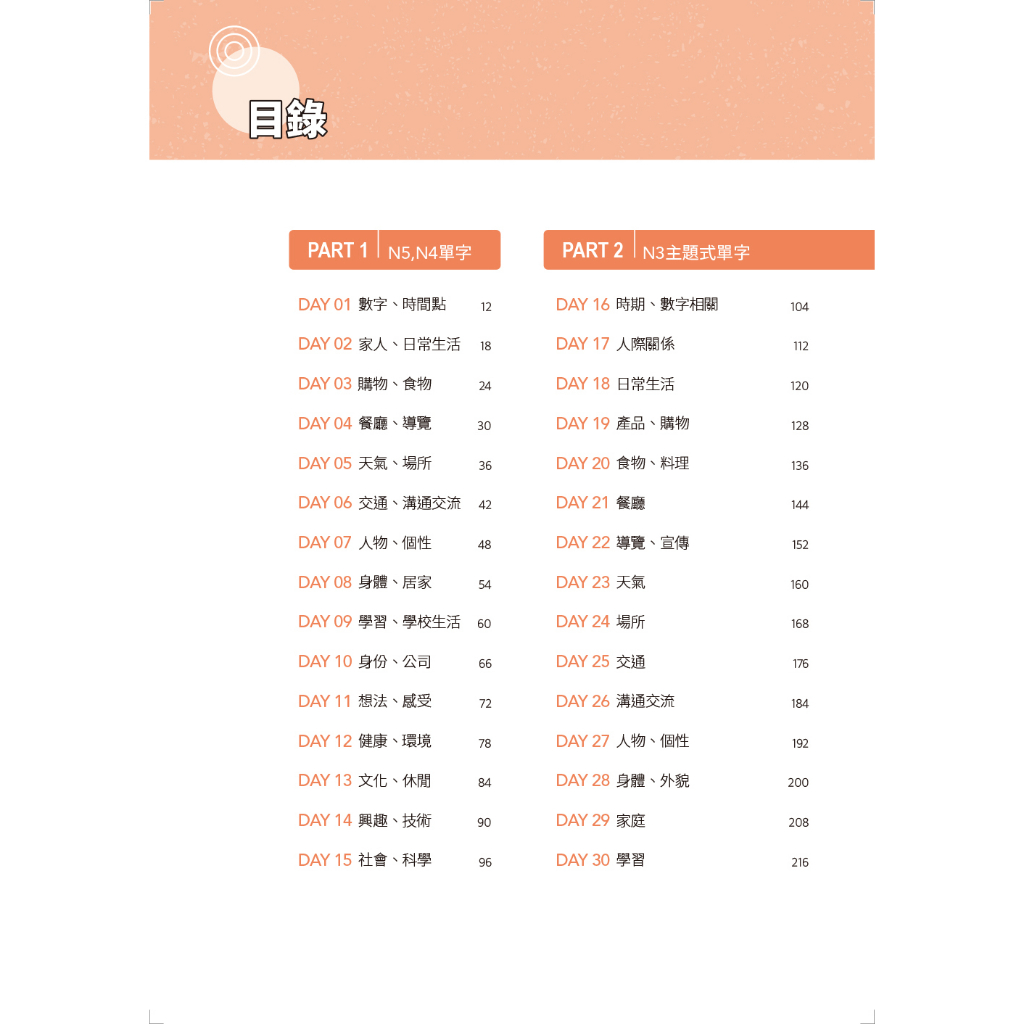 目錄

PART 1 N5,N4單字

DAY 01 數字、時間點 12
DAY 02 家人、日常生活 18
DAY 03 購物、食物 24
DAY 04 餐廳、導覽 30
DAY 05 天氣、場所 36
DAY 06 交通、溝通交流 42
DAY 07 人物、個性 48
DAY 08 身體、居家 54
DAY 09 學習、學校生活 60
DAY 10 身份、公司 66
DAY 11 想法、感受 72
DAY 12 健康、環境 78
DAY 13 文化、休閒 84
DAY 14 興趣、技術 90
DAY 15 社會、科學 96

PART 2 N3主題式單字

DAY 16 時期、數字相關 104
DAY 17 人際關係 112
DAY 18 日常生活 120
DAY 19 產品、購物 128
DAY 20 食物、料理 136
DAY 21 餐廳 144
DAY 22 導覽、宣傳 152
DAY 23 天氣 160
DAY 24 場所 168
DAY 25 交通 176
DAY 26 溝通交流 184
DAY 27 人物、個性 192
DAY 28 身體、外貌 200
DAY 29 家庭 208
DAY 30 學習 216